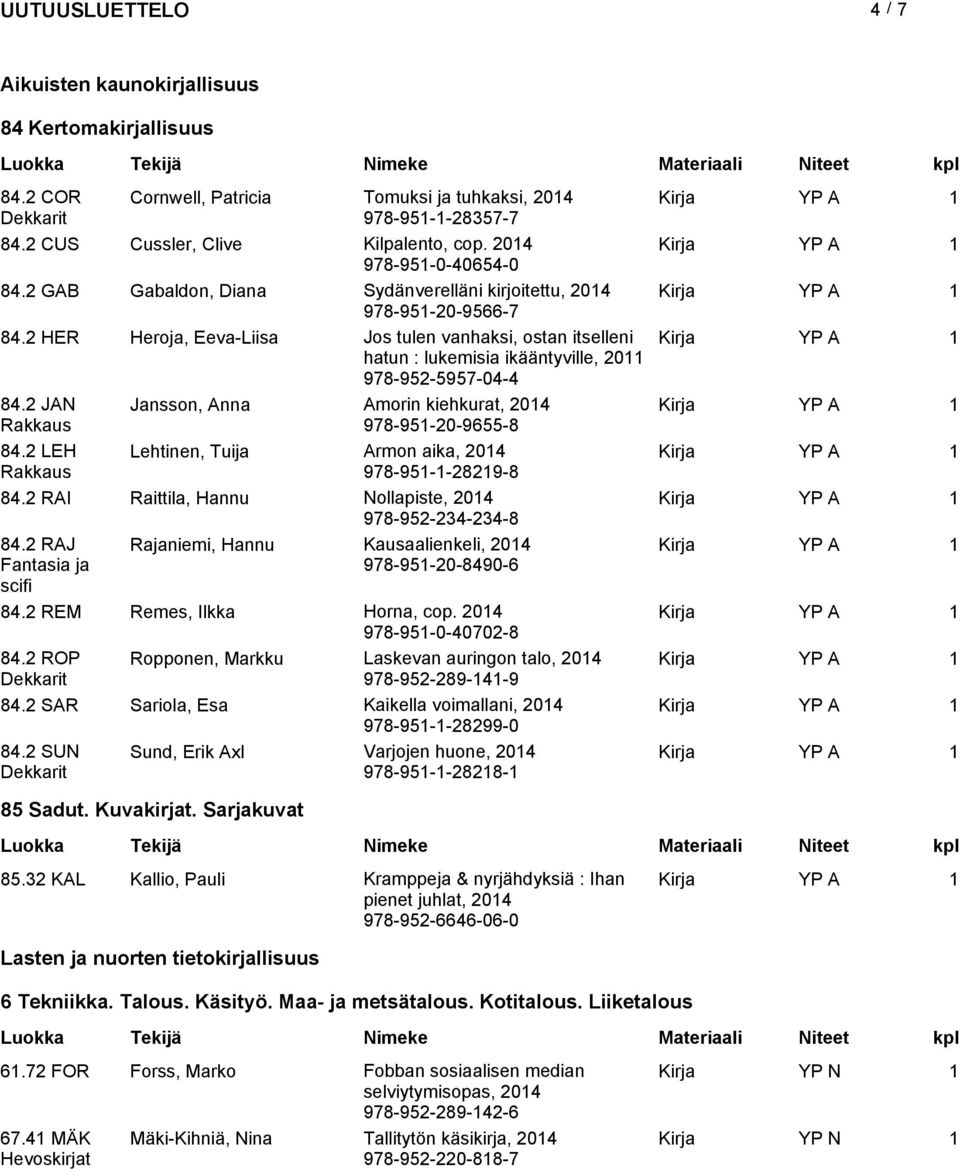 UUTUUSLUETTELO 4 / 7

Aikuisten kaunokirjallisuus

84 Kertomakirjallisuus

| Luokka | Tekijä | Nimeke | Materiaali | Niteet | kpl |
|---|---|---|---|---|---|
| 84.2 COR Dekkarit | Cornwell, Patricia | Tomuksi ja tuhkaksi, 2014 978-951-1-28357-7 | Kirja | YP A | 1 |
| 84.2 CUS | Cussler, Clive | Kilpalento, cop. 2014 978-951-0-40654-0 | Kirja | YP A | 1 |
| 84.2 GAB | Gabaldon, Diana | Sydänverelläni kirjoitettu, 2014 978-951-20-9566-7 | Kirja | YP A | 1 |
| 84.2 HER | Heroja, Eeva-Liisa | Jos tulen vanhaksi, ostan itselleni hatun : lukemisia ikääntyville, 2011 978-952-5957-04-4 | Kirja | YP A | 1 |
| 84.2 JAN Rakkaus | Jansson, Anna | Amorin kiehkurat, 2014 978-951-20-9655-8 | Kirja | YP A | 1 |
| 84.2 LEH Rakkaus | Lehtinen, Tuija | Armon aika, 2014 978-951-1-28219-8 | Kirja | YP A | 1 |
| 84.2 RAI | Raittila, Hannu | Nollapiste, 2014 978-952-234-234-8 | Kirja | YP A | 1 |
| 84.2 RAJ Fantasia ja scifi | Rajaniemi, Hannu | Kausaalienkeli, 2014 978-951-20-8490-6 | Kirja | YP A | 1 |
| 84.2 REM | Remes, Ilkka | Horna, cop. 2014 978-951-0-40702-8 | Kirja | YP A | 1 |
| 84.2 ROP Dekkarit | Ropponen, Markku | Laskevan auringon talo, 2014 978-952-289-141-9 | Kirja | YP A | 1 |
| 84.2 SAR | Sariola, Esa | Kaikella voimallani, 2014 978-951-1-28299-0 | Kirja | YP A | 1 |
| 84.2 SUN Dekkarit | Sund, Erik Axl | Varjojen huone, 2014 978-951-1-28218-1 | Kirja | YP A | 1 |

85 Sadut. Kuvakirjat. Sarjakuvat

| Luokka | Tekijä | Nimeke | Materiaali | Niteet | kpl |
|---|---|---|---|---|---|
| 85.32 KAL | Kallio, Pauli | Kramppeja & nyrjähdyksiä : Ihan pienet juhlat, 2014 978-952-6646-06-0 | Kirja | YP A | 1 |

Lasten ja nuorten tietokirjallisuus

6 Tekniikka. Talous. Käsityö. Maa- ja metsätalous. Kotitalous. Liiketalous

| Luokka | Tekijä | Nimeke | Materiaali | Niteet | kpl |
|---|---|---|---|---|---|
| 61.72 FOR | Forss, Marko | Fobban sosiaalisen median selviytymisopas, 2014 978-952-289-142-6 | Kirja | YP N | 1 |
| 67.41 MÄK Hevoskirjat | Mäki-Kihniä, Nina | Tallitytön käsikirja, 2014 978-952-220-818-7 | Kirja | YP N | 1 |